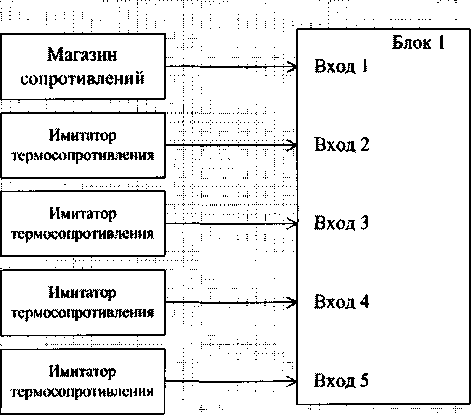 Магазин сопротивлений

Имитатор термосопротивления

Имитатор термосопротивления

Имитатор термосопротивления

Имитатор термосопротивления

Блок 1

Вход 1

Вход 2

Вход 3

Вход 4

Вход 5